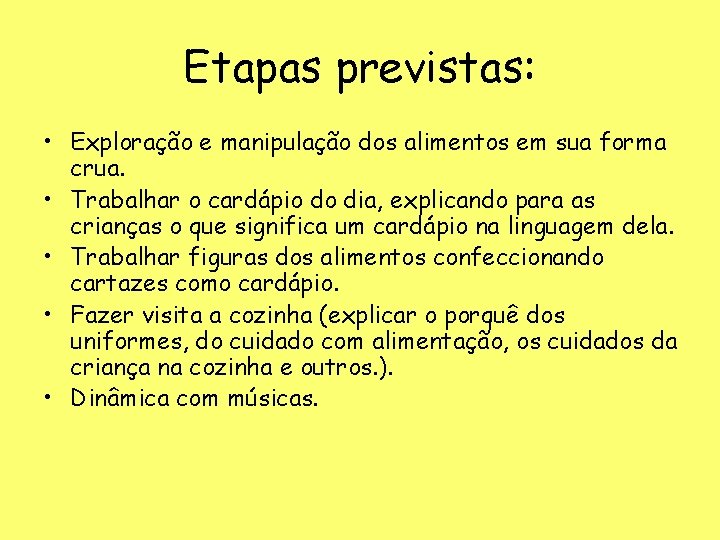 Etapas previstas:

• Exploração e manipulação dos alimentos em sua forma crua.
• Trabalhar o cardápio do dia, explicando para as crianças o que significa um cardápio na linguagem dela.
• Trabalhar figuras dos alimentos confeccionando cartazes como cardápio.
• Fazer visita a cozinha (explicar o porquê dos uniformes, do cuidado com alimentação, os cuidados da criança na cozinha e outros.).
• Dinâmica com músicas.